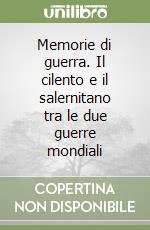 unilibro

Memorie di guerra. Il cilento e il salernitano tra le due guerre mondiali

COPERTINA NON DISPONIBILE